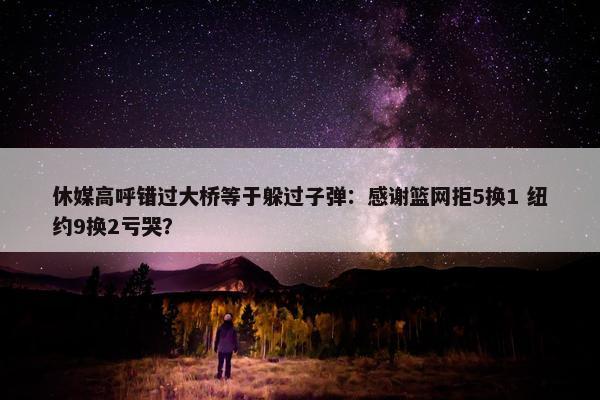 休媒高呼错过大桥等于躲过子弹：感谢篮网拒5换1 纽约9换2亏哭?